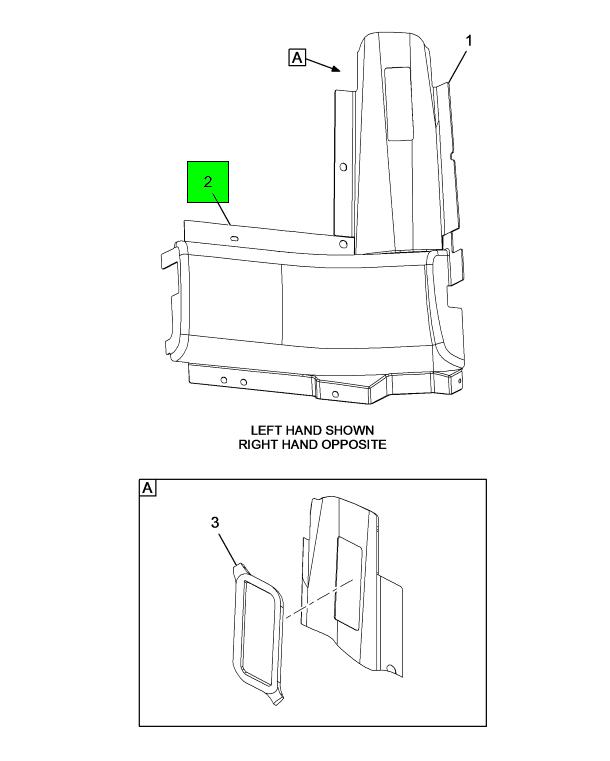 A
1
2

LEFT HAND SHOWN
RIGHT HAND OPPOSITE

A
3